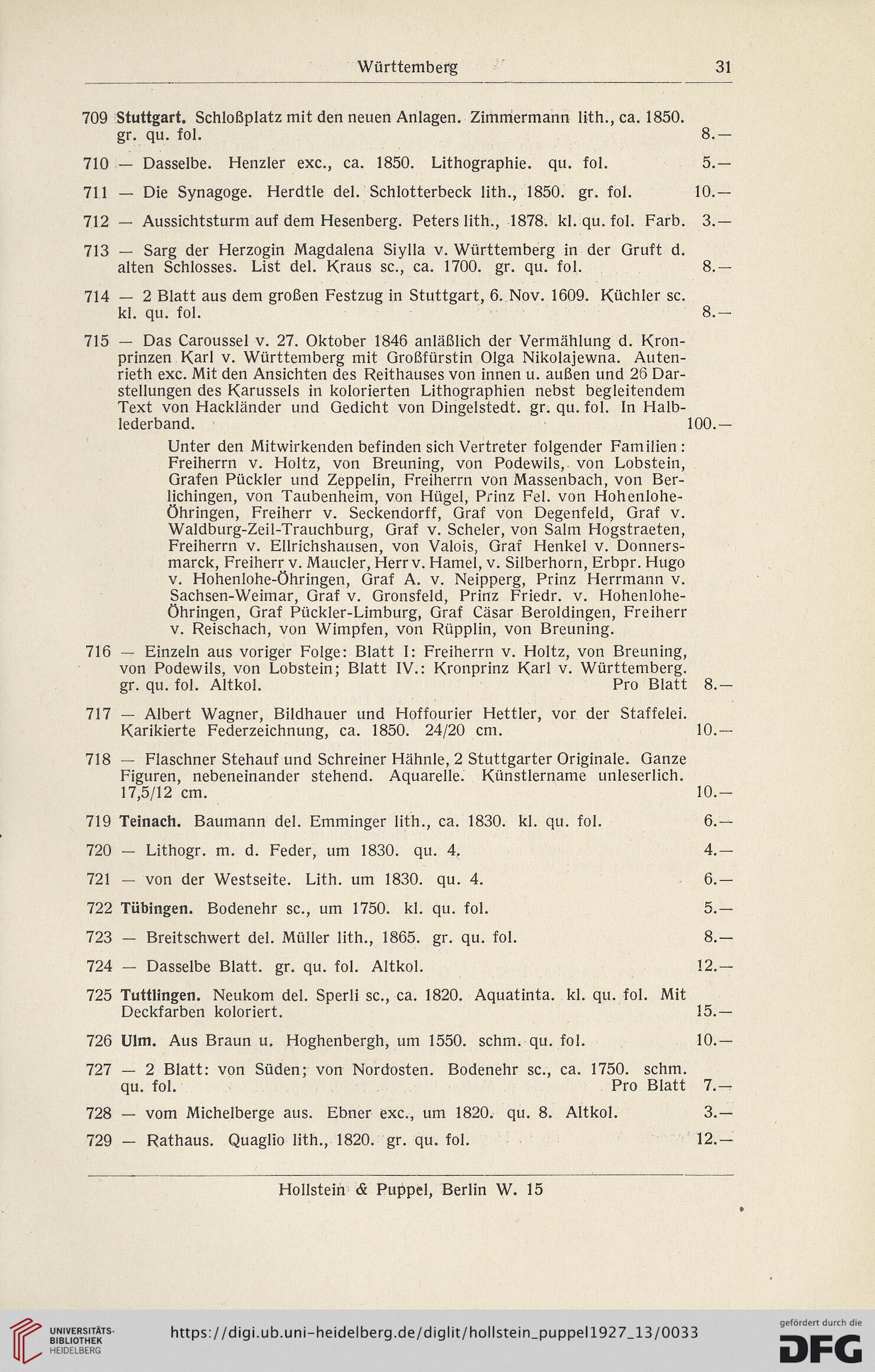 Württemberg 31

709 Stuttgart. Schloßplatz mit den neuen Anlagen. Zimmermann lith., ca. 1850. gr. qu. fol. 8.—

710 — Dasselbe. Henzler exc., ca. 1850. Lithographie. qu. fol. 5.—

711 — Die Synagoge. Herdtle del. Schlotterbeck lith., 1850. gr. fol. 10.—

712 — Aussichtsturm auf dem Hesenberg. Peters lith., 1878. kl. qu. fol. Farb. 3.—

713 — Sarg der Herzogin Magdalena Siylla v. Württemberg in der Gruft d. alten Schlosses. List del. Kraus sc., ca. 1700. gr. qu. fol. 8.—

714 — 2 Blatt aus dem großen Festzug in Stuttgart, 6. Nov. 1609. Küchler sc. kl. qu. fol. 8.—

715 — Das Caroussel v. 27. Oktober 1846 anläßlich der Vermählung d. Kronprinzen Karl v. Württemberg mit Großfürstin Olga Nikolajewna. Autenrieth exc. Mit den Ansichten des Reithauses von innen u. außen und 26 Darstellungen des Karussels in kolorierten Lithographien nebst begleitendem Text von Hackländer und Gedicht von Dingelstedt. gr. qu. fol. In Halblederband. 100.—

Unter den Mitwirkenden befinden sich Vertreter folgender Familien: Freiherrn v. Holtz, von Breuning, von Podewils, von Lobstein, Grafen Pückler und Zeppelin, Freiherrn von Massenbach, von Berlichingen, von Taubenheim, von Hügel, Prinz Fel. von Hohenlohe-Öhringen, Freiherr v. Seckendorff, Graf von Degenfeld, Graf v. Waldburg-Zeil-Trauchburg, Graf v. Scheler, von Salm Hogstraeten, Freiherrn v. Ellrichshausen, von Valois, Graf Henkel v. Donnersmarck, Freiherr v. Maucler, Herr v. Hamel, v. Silberhorn, Erbpr. Hugo v. Hohenlohe-Öhringen, Graf A. v. Neipperg, Prinz Herrmann v. Sachsen-Weimar, Graf v. Gronsfeld, Prinz Friedr. v. Hohenlohe-Öhringen, Graf Pückler-Limburg, Graf Cäsar Beroldingen, Freiherr v. Reischach, von Wimpfen, von Rüpplin, von Breuning.

716 — Einzeln aus voriger Folge: Blatt I: Freiherrn v. Holtz, von Breuning, von Podewils, von Lobstein; Blatt IV.: Kronprinz Karl v. Württemberg. gr. qu. fol. Altkol. Pro Blatt 8.—

717 — Albert Wagner, Bildhauer und Hoffourier Hettler, vor der Staffelei. Karikierte Federzeichnung, ca. 1850. 24/20 cm. 10.—

718 — Flaschner Stehauf und Schreiner Hähnle, 2 Stuttgarter Originale. Ganze Figuren, nebeneinander stehend. Aquarelle. Künstlername unleserlich. 17,5/12 cm. 10.—

719 Teinach. Baumann del. Emminger lith., ca. 1830. kl. qu. fol. 6.—

720 — Lithogr. m. d. Feder, um 1830. qu. 4. 4.—

721 — von der Westseite. Lith. um 1830. qu. 4. 6.—

722 Tübingen. Bodenehr sc., um 1750. kl. qu. fol. 5.—

723 — Breitschwert del. Müller lith., 1865. gr. qu. fol. 8.—

724 — Dasselbe Blatt. gr. qu. fol. Altkol. 12.—

725 Tuttlingen. Neukom del. Sperli sc., ca. 1820. Aquatinta. kl. qu. fol. Mit Deckfarben koloriert. 15.—

726 Ulm. Aus Braun u. Hoghenbergh, um 1550. schm. qu. fol. 10.—

727 — 2 Blatt: von Süden; von Nordosten. Bodenehr sc., ca. 1750. schm. qu. fol. Pro Blatt 7.—

728 — vom Michelberge aus. Ebner exc., um 1820. qu. 8. Altkol. 3.—

729 — Rathaus. Quaglio lith., 1820. gr. qu. fol. 12.—

Hollstein & Puppel, Berlin W. 15

UNIVERSITÄTS-BIBLIOTHEK HEIDELBERG

https://digi.ub.uni-heidelberg.de/diglit/hollstein_puppel1927_13/0033

gefördert durch die DFG